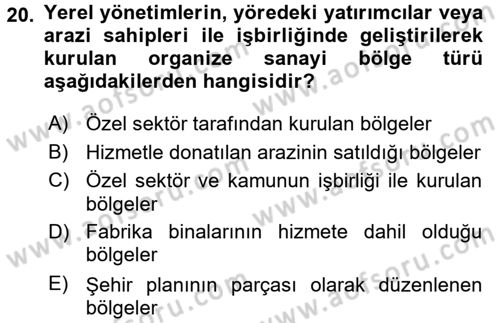 20. Yerel yönetimlerin, yöredeki yatırımcılar veya arazi sahipleri ile işbirliğinde geliştirilerek kurulan organize sanayi bölge türü aşağıdakilerden hangisidir?

A) Özel sektör tarafından kurulan bölgeler
B) Hizmetle donatılan arazinin satıldığı bölgeler
C) Özel sektör ve kamunun işbirliği ile kurulan bölgeler
D) Fabrika binalarının hizmete dahil olduğu bölgeler
E) Şehir planının parçası olarak düzenlenen bölgeler

www.aofsoru.com